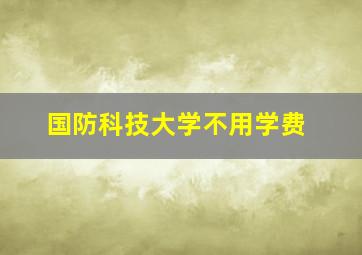 国防科技大学不用学费